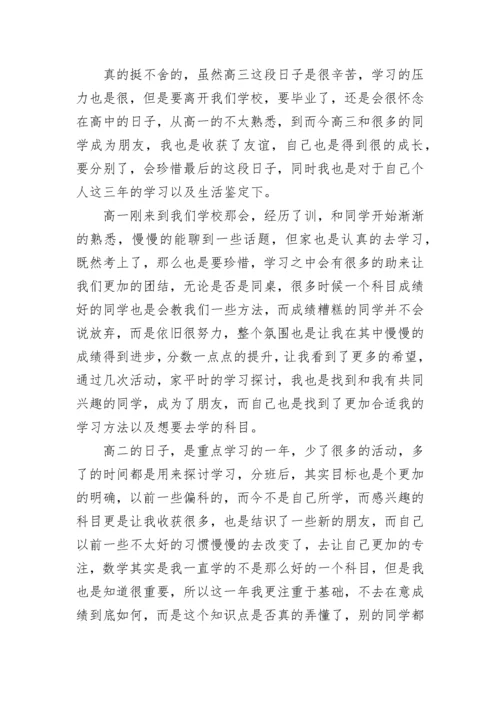 真的挺不舍的，虽然高三这段日子是很辛苦，学习的压力也是很，但是要离开我们学校，要毕业了，还是会很怀念在高中的日子，从高一的不太熟悉，到而今高三和很多的同学成为朋友，我也是收获了友谊，自己也是得到很的成长，要分别了，会珍惜最后的这段日子，同时我也是对于自己个人这三年的学习以及生活鉴定下。

高一刚来到我们学校那会，经历了训，和同学开始渐渐的熟悉，慢慢的能聊到一些话题，但家也是认真的去学习，既然考上了，那么也是要珍惜，学习之中会有很多的助来让我们更加的团结，无论是否是同桌，很多时候一个科目成绩好的同学也是会教我们一些方法，而成绩糟糕的同学并不会说放弃，而是依旧很努力，整个氛围也是让我在其中慢慢的成绩得到进步，分数一点点的提升，让我看到了更多的希望，通过几次活动，家平时的学习探讨，我也是找到和我有共同兴趣的同学，成为了朋友，而自己也是找到了更加合适我的学习方法以及想要去学的科目。

高二的日子，是重点学习的一年，少了很多的活动，多了的时间都是用来探讨学习，分班后，其实目标也是个更加的明确，以前一些偏科的，而今不是自己所学，而感兴趣的科目更是让我收获很多，也是结识了一些新的朋友，而自己以前一些不太好的习惯慢慢的去改变了，去让自己更加的专注，数学其实是我一直学的不是那么好的一个科目，但是我也是知道很重要，所以这一年我更注重于基础，不去在意成绩到底如何，而是这个知识点是否真的弄懂了，别的同学都